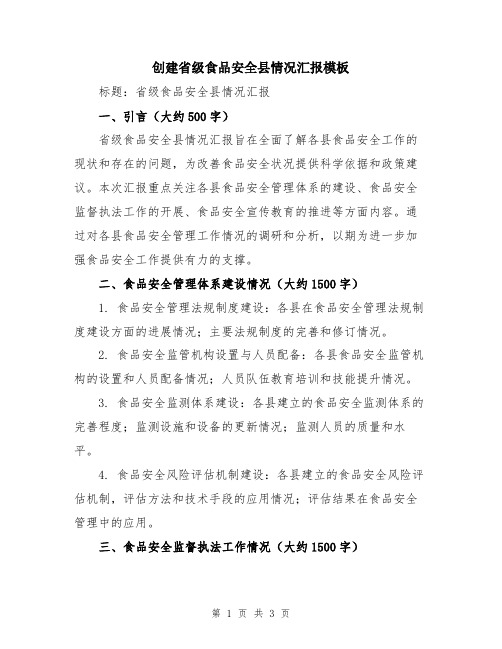 创建省级食品安全县情况汇报模板

标题：省级食品安全县情况汇报

一、引言（大约500字）

省级食品安全县情况汇报旨在全面了解各县食品安全工作的现状和存在的问题，为改善食品安全状况提供科学依据和政策建议。本次汇报重点关注各县食品安全管理体系的建设、食品安全监督执法工作的开展、食品安全宣传教育的推进等方面内容。通过对各县食品安全管理工作情况的调研和分析，以期为进一步加强食品安全工作提供有力的支撑。

二、食品安全管理体系建设情况（大约1500字）

1. 食品安全管理法规制度建设：各县在食品安全管理法规制度建设方面的进展情况；主要法规制度的完善和修订情况。

2. 食品安全监管机构设置与人员配备：各县食品安全监管机构的设置和人员配备情况；人员队伍教育培训和技能提升情况。

3. 食品安全监测体系建设：各县建立的食品安全监测体系的完善程度；监测设施和设备的更新情况；监测人员的质量和水平。

4. 食品安全风险评估机制建设：各县建立的食品安全风险评估机制，评估方法和技术手段的应用情况；评估结果在食品安全管理中的应用。

三、食品安全监督执法工作情况（大约1500字）

第 1 页 共 3 页